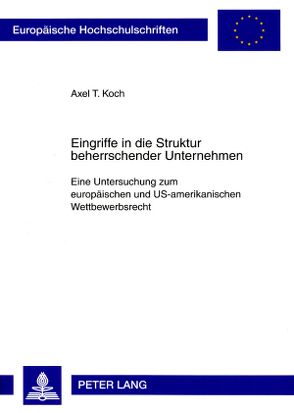 Europäische Hochschulschriften

Axel T. Koch

Eingriffe in die Struktur beherrschender Unternehmen

Eine Untersuchung zum europäischen und US-amerikanischen Wettbewerbsrecht

PETER LANG